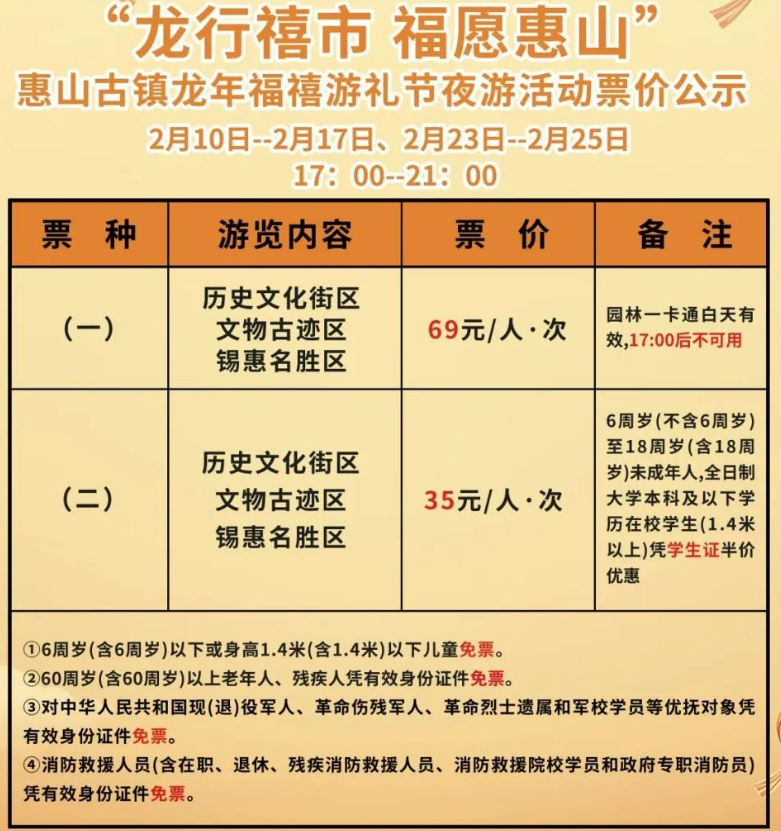 “龙行禧市 福愿惠山”
惠山古镇龙年福禧游礼节夜游活动票价公示
2月10日--2月17日、2月23日--2月25日
17：00--21：00

| 票　种 | 游览内容 | 票　价 | 备　注 |
|---|---|---|---|
| （一） | 历史文化街区 文物古迹区 锡惠名胜区 | 69元/人·次 | 园林一卡通白天有效,17:00后不可用 |
| （二） | 历史文化街区 文物古迹区 锡惠名胜区 | 35元/人·次 | 6周岁(不含6周岁)至18周岁(含18周岁)未成年人,全日制大学本科及以下学历在校学生(1.4米以上)凭学生证半价优惠 |

①6周岁(含6周岁)以下或身高1.4米(含1.4米)以下儿童免票。
②60周岁(含60周岁)以上老年人、残疾人凭有效身份证件免票。
③对中华人民共和国现(退)役军人、革命伤残军人、革命烈士遗属和军校学员等优抚对象凭有效身份证件免票。
④消防救援人员(含在职、退休、残疾消防救援人员、消防救援院校学员和政府专职消防员)凭有效身份证件免票。